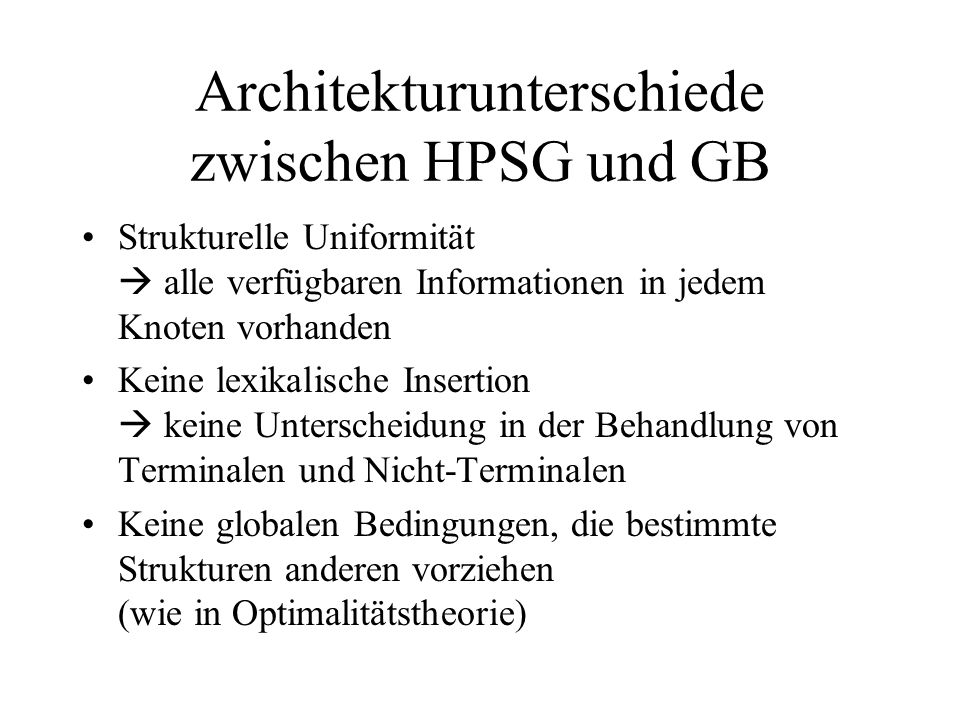 Architekturunterschiede zwischen HPSG und GB

• Strukturelle Uniformität
→ alle verfügbaren Informationen in jedem Knoten vorhanden

• Keine lexikalische Insertion
→ keine Unterscheidung in der Behandlung von Terminalen und Nicht-Terminalen

• Keine globalen Bedingungen, die bestimmte Strukturen anderen vorziehen
(wie in Optimalitätstheorie)